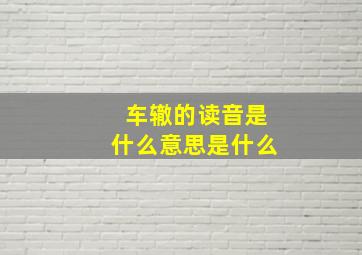 车辙的读音是
什么意思是什么